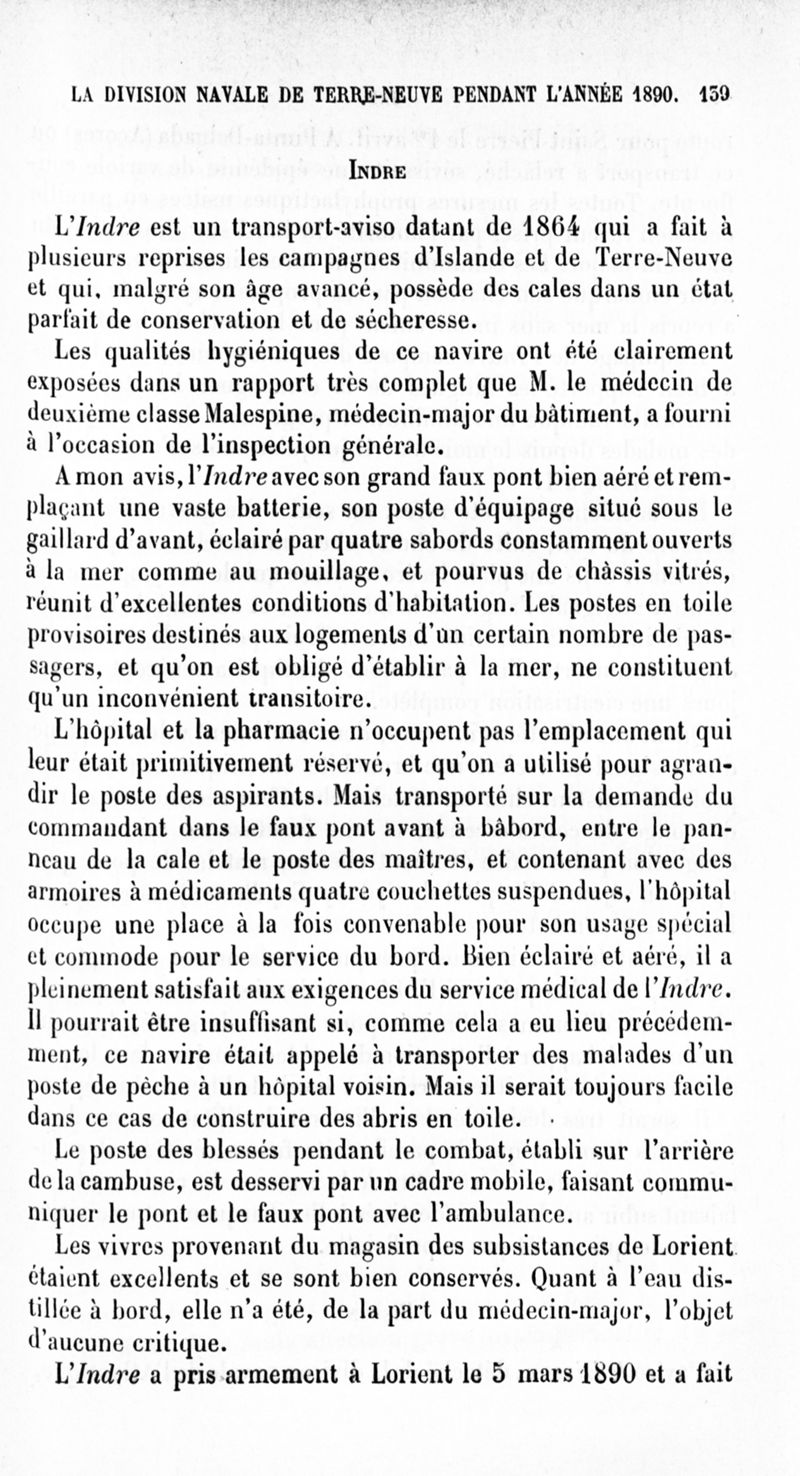 LA DIVISION NAVALE DE TERRE-NEUVE PENDANT L'ANNÉE 1890. 159

INDRE

L'Indre est un transport-aviso datant de 1864 qui a fait à plusieurs reprises les campagnes d'Islande et de Terre-Neuve et qui, malgré son âge avancé, possède des cales dans un état parfait de conservation et de sécheresse.

Les qualités hygiéniques de ce navire ont été clairement exposées dans un rapport très complet que M. le médecin de deuxième classe Malespine, médecin-major du bâtiment, a fourni à l'occasion de l'inspection générale.

A mon avis, l'Indre avec son grand faux pont bien aéré et remplaçant une vaste batterie, son poste d'équipage situé sous le gaillard d'avant, éclairé par quatre sabords constamment ouverts à la mer comme au mouillage, et pourvus de châssis vitrés, réunit d'excellentes conditions d'habitation. Les postes en toile provisoires destinés aux logements d'un certain nombre de passagers, et qu'on est obligé d'établir à la mer, ne constituent qu'un inconvénient transitoire.

L'hôpital et la pharmacie n'occupent pas l'emplacement qui leur était primitivement réservé, et qu'on a utilisé pour agrandir le poste des aspirants. Mais transporté sur la demande du commandant dans le faux pont avant à bâbord, entre le panneau de la cale et le poste des maîtres, et contenant avec des armoires à médicaments quatre couchettes suspendues, l'hôpital occupe une place à la fois convenable pour son usage spécial et commode pour le service du bord. Bien éclairé et aéré, il a pleinement satisfait aux exigences du service médical de l'Indre. Il pourrait être insuffisant si, comme cela a eu lieu précédemment, ce navire était appelé à transporter des malades d'un poste de pêche à un hôpital voisin. Mais il serait toujours facile dans ce cas de construire des abris en toile.

Le poste des blessés pendant le combat, établi sur l'arrière de la cambuse, est desservi par un cadre mobile, faisant communiquer le pont et le faux pont avec l'ambulance.

Les vivres provenant du magasin des subsistances de Lorient étaient excellents et se sont bien conservés. Quant à l'eau distillée à bord, elle n'a été, de la part du médecin-major, l'objet d'aucune critique.

L'Indre a pris armement à Lorient le 5 mars 1890 et a fait